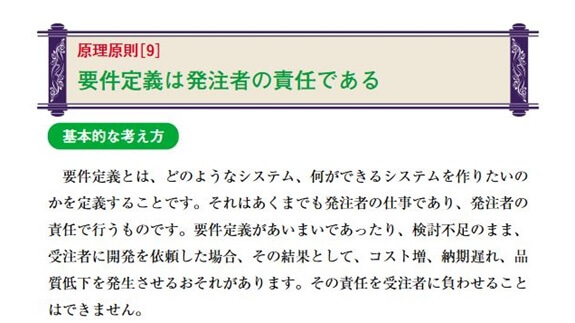 原理原則[9]
要件定義は発注者の責任である

基本的な考え方

要件定義とは、どのようなシステム、何ができるシステムを作りたいのかを定義することです。それはあくまでも発注者の仕事であり、発注者の責任で行うものです。要件定義があいまいであったり、検討不足のまま、受注者に開発を依頼した場合、その結果として、コスト増、納期遅れ、品質低下を発生させるおそれがあります。その責任を受注者に負わせることはできません。